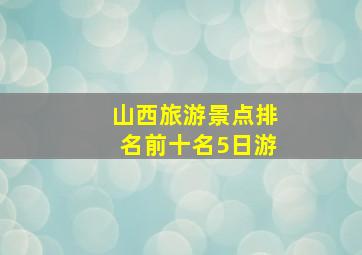 山西旅游景点排名前十名5日游